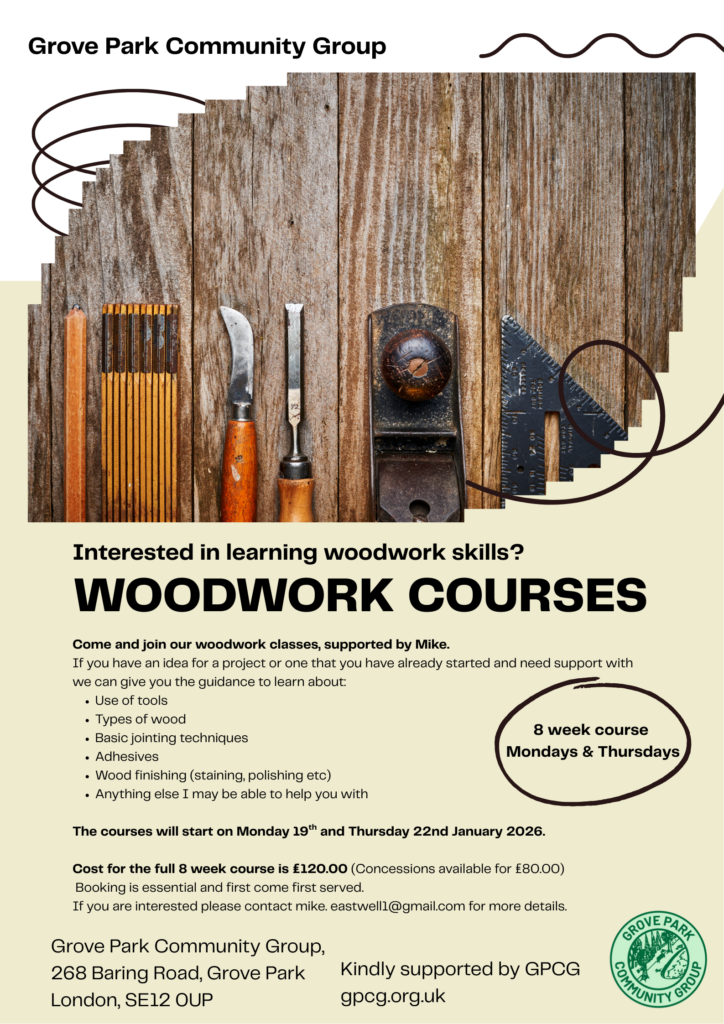 Grove Park Community Group

Interested in learning woodwork skills?

WOODWORK COURSES

Come and join our woodwork classes, supported by Mike.
If you have an idea for a project or one that you have already started and need support with we can give you the guidance to learn about:
• Use of tools
• Types of wood
• Basic jointing techniques
• Adhesives
• Wood finishing (staining, polishing etc)
• Anything else I may be able to help you with

8 week course
Mondays & Thursdays

The courses will start on Monday 19$^{th}$ and Thursday 22nd January 2026.

Cost for the full 8 week course is £120.00 (Concessions available for £80.00)
Booking is essential and first come first served.
If you are interested please contact mike. eastwell1@gmail.com for more details.

Grove Park Community Group,
268 Baring Road, Grove Park
London, SE12 0UP

Kindly supported by GPCG
gpcg.org.uk

GROVE PARK COMMUNITY GROUP